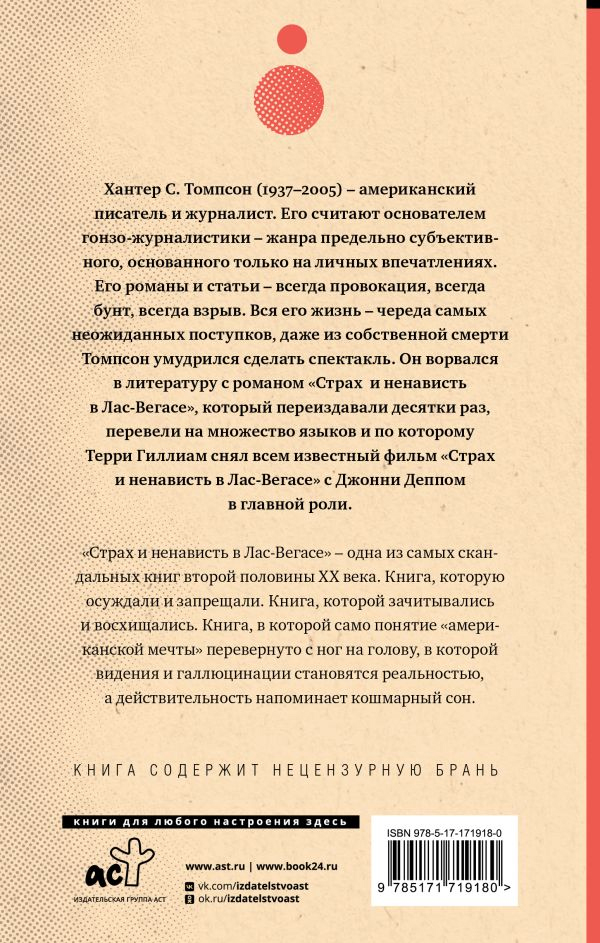 Хантер С. Томпсон (1937–2005) – американский писатель и журналист. Его считают основателем гонзо-журналистики – жанра предельно субъективного, основанного только на личных впечатлениях. Его романы и статьи – всегда провокация, всегда бунт, всегда взрыв. Вся его жизнь – череда самых неожиданных поступков, даже из собственной смерти Томпсон умудрился сделать спектакль. Он ворвался в литературу с романом «Страх и ненависть в Лас-Вегасе», который переиздавали десятки раз, перевели на множество языков и по которому Терри Гиллиам снял всем известный фильм «Страх и ненависть в Лас-Вегасе» с Джонни Деппом в главной роли.

«Страх и ненависть в Лас-Вегасе» – одна из самых скандальных книг второй половины XX века. Книга, которую осуждали и запрещали. Книга, которой зачитывались и восхищались. Книга, в которой само понятие «американской мечты» перевернуто с ног на голову, в которой видения и галлюцинации становятся реальностью, а действительность напоминает кошмарный сон.

КНИГА СОДЕРЖИТ НЕЦЕНЗУРНУЮ БРАНЬ

книги для любого настроения здесь

аст
ИЗДАТЕЛЬСКАЯ ГРУППА АСТ

www.ast.ru | www.book24.ru
vk.com/izdatelstvoast
ok.ru/izdatelstvoast

ISBN 978-5-17-171918-0
9 785171 719180 >